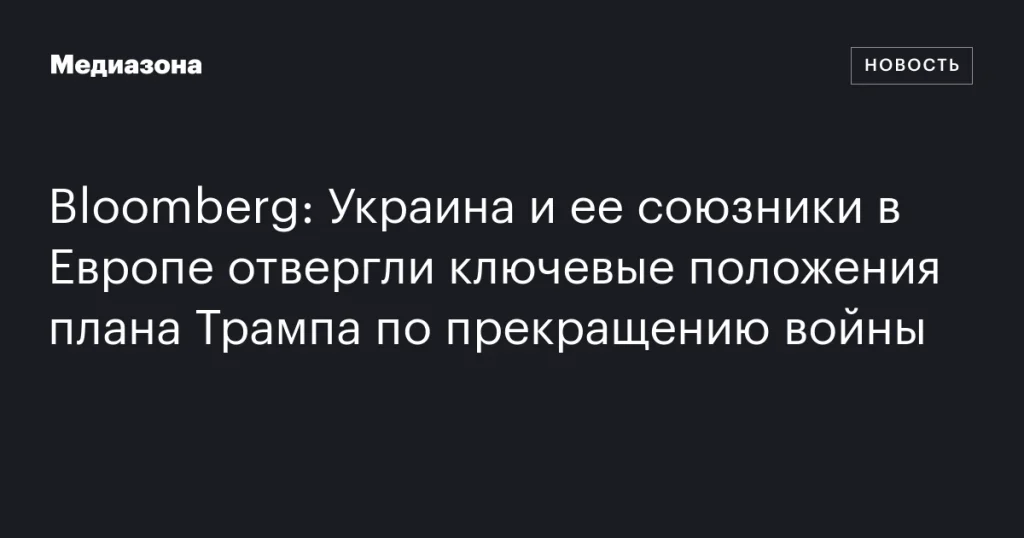 Медиазона

НОВОСТЬ

Bloomberg: Украина и ее союзники в Европе отвергли ключевые положения плана Трампа по прекращению войны